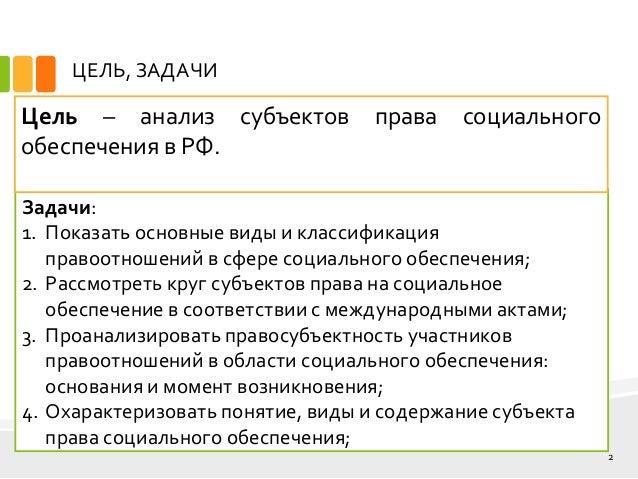 ЦЕЛЬ, ЗАДАЧИ

Цель – анализ субъектов права социального обеспечения в РФ.

Задачи:
1. Показать основные виды и классификация правоотношений в сфере социального обеспечения;
2. Рассмотреть круг субъектов права на социальное обеспечение в соответствии с международными актами;
3. Проанализировать правосубъектность участников правоотношений в области социального обеспечения: основания и момент возникновения;
4. Охарактеризовать понятие, виды и содержание субъекта права социального обеспечения;

2